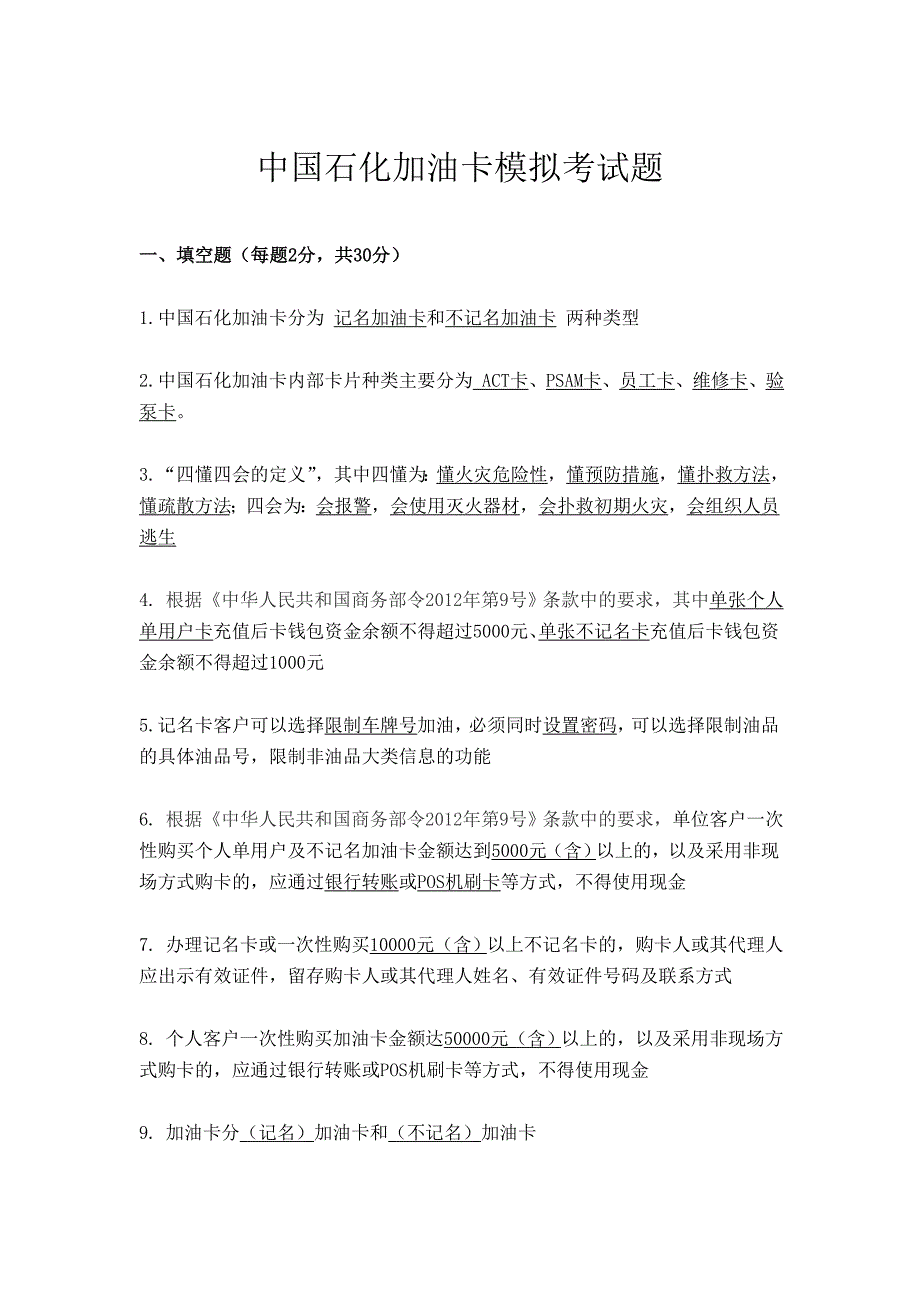 中国石化加油卡模拟考试题

一、填空题（每题2分，共30分）

1.中国石化加油卡分为 记名加油卡和不记名加油卡 两种类型

2.中国石化加油卡内部卡片种类主要分为 ACT卡、PSAM卡、员工卡、维修卡、验泵卡。

3.“四懂四会的定义”，其中四懂为：懂火灾危险性，懂预防措施，懂扑救方法，懂疏散方法；四会为：会报警，会使用灭火器材，会扑救初期火灾，会组织人员逃生

4. 根据《中华人民共和国商务部令2012年第9号》条款中的要求，其中单张个人单用户卡充值后卡钱包资金余额不得超过5000元、单张不记名卡充值后卡钱包资金余额不得超过1000元

5.记名卡客户可以选择限制车牌号加油，必须同时设置密码，可以选择限制油品的具体油品号，限制非油品大类信息的功能

6. 根据《中华人民共和国商务部令2012年第9号》条款中的要求，单位客户一次性购买个人单用户及不记名加油卡金额达到5000元（含）以上的，以及采用非现场方式购卡的，应通过银行转账或POS机刷卡等方式，不得使用现金

7. 办理记名卡或一次性购买10000元（含）以上不记名卡的，购卡人或其代理人应出示有效证件，留存购卡人或其代理人姓名、有效证件号码及联系方式

8. 个人客户一次性购买加油卡金额达50000元（含）以上的，以及采用非现场方式购卡的，应通过银行转账或POS机刷卡等方式，不得使用现金

9. 加油卡分（记名）加油卡和（不记名）加油卡